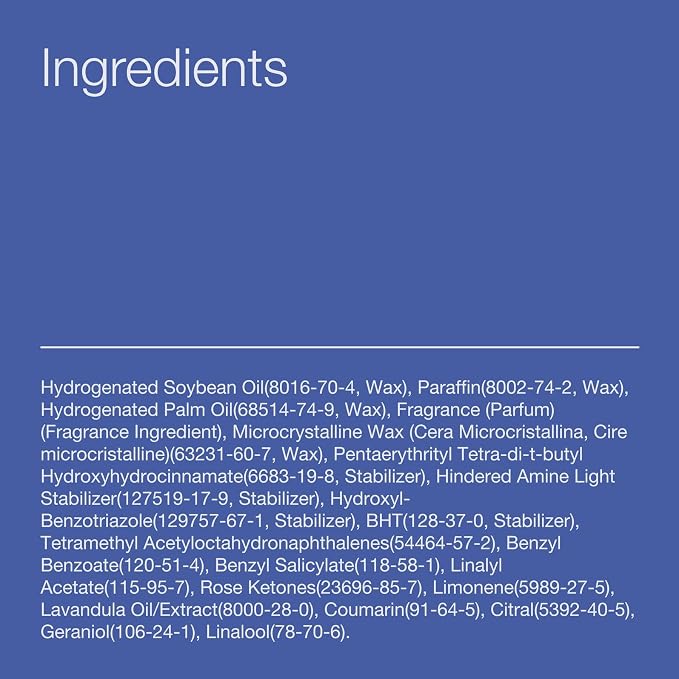 Ingredients

Hydrogenated Soybean Oil(8016-70-4, Wax), Paraffin(8002-74-2, Wax), Hydrogenated Palm Oil(68514-74-9, Wax), Fragrance (Parfum) (Fragrance Ingredient), Microcrystalline Wax (Cera Microcristallina, Cire microcristalline)(63231-60-7, Wax), Pentaerythrityl Tetra-di-t-butyl Hydroxyhydrocinnamate(6683-19-8, Stabilizer), Hindered Amine Light Stabilizer(127519-17-9, Stabilizer), Hydroxyl-Benzotriazole(129757-67-1, Stabilizer), BHT(128-37-0, Stabilizer), Tetramethyl Acetyloctahydronaphthalenes(54464-57-2), Benzyl Benzoate(120-51-4), Benzyl Salicylate(118-58-1), Linalyl Acetate(115-95-7), Rose Ketones(23696-85-7), Limonene(5989-27-5), Lavandula Oil/Extract(8000-28-0), Coumarin(91-64-5), Citral(5392-40-5), Geraniol(106-24-1), Linalool(78-70-6).